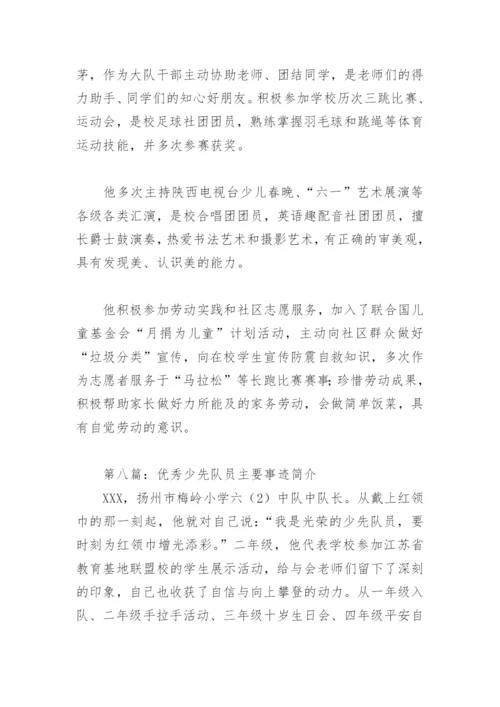 茅，作为大队干部主动协助老师、团结同学，是老师们的得力助手、同学们的知心好朋友。积极参加学校历次三跳比赛、运动会，是校足球社团团员，熟练掌握羽毛球和跳绳等体育运动技能，并多次参赛获奖。

他多次主持陕西电视台少儿春晚、“六一”艺术展演等各级各类汇演，是校合唱团团员，英语趣配音社团团员，擅长爵士鼓演奏，热爱书法艺术和摄影艺术，有正确的审美观，具有发现美、认识美的能力。

他积极参加劳动实践和社区志愿服务，加入了联合国儿童基金会“月捐为儿童”计划活动，主动向社区群众做好“垃圾分类”宣传，向在校学生宣传防震自救知识，多次作为志愿者服务于“马拉松”等长跑比赛赛事；珍惜劳动成果，积极帮助家长做好力所能及的家务劳动，会做简单饭菜，具有自觉劳动的意识。

第八篇：优秀少先队员主要事迹简介

XXX，扬州市梅岭小学六（2）中队中队长。从戴上红领巾的那一刻起，他就对自己说：“我是光荣的少先队员，要时刻为红领巾增光添彩。”二年级，他代表学校参加江苏省教育基地联盟校的学生展示活动，给与会老师们留下了深刻的印象，自己也收获了自信与向上攀登的动力。从一年级入队、二年级手拉手活动、三年级十岁生日会、四年级平安自